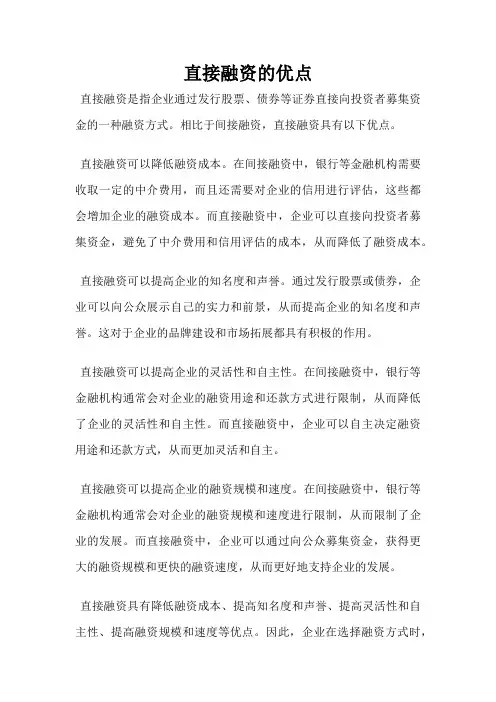 直接融资的优点

直接融资是指企业通过发行股票、债券等证券直接向投资者募集资金的一种融资方式。相比于间接融资，直接融资具有以下优点。

直接融资可以降低融资成本。在间接融资中，银行等金融机构需要收取一定的中介费用，而且还需要对企业的信用进行评估，这些都会增加企业的融资成本。而直接融资中，企业可以直接向投资者募集资金，避免了中介费用和信用评估的成本，从而降低了融资成本。

直接融资可以提高企业的知名度和声誉。通过发行股票或债券，企业可以向公众展示自己的实力和前景，从而提高企业的知名度和声誉。这对于企业的品牌建设和市场拓展都具有积极的作用。

直接融资可以提高企业的灵活性和自主性。在间接融资中，银行等金融机构通常会对企业的融资用途和还款方式进行限制，从而降低了企业的灵活性和自主性。而直接融资中，企业可以自主决定融资用途和还款方式，从而更加灵活和自主。

直接融资可以提高企业的融资规模和速度。在间接融资中，银行等金融机构通常会对企业的融资规模和速度进行限制，从而限制了企业的发展。而直接融资中，企业可以通过向公众募集资金，获得更大的融资规模和更快的融资速度，从而更好地支持企业的发展。

直接融资具有降低融资成本、提高知名度和声誉、提高灵活性和自主性、提高融资规模和速度等优点。因此，企业在选择融资方式时，